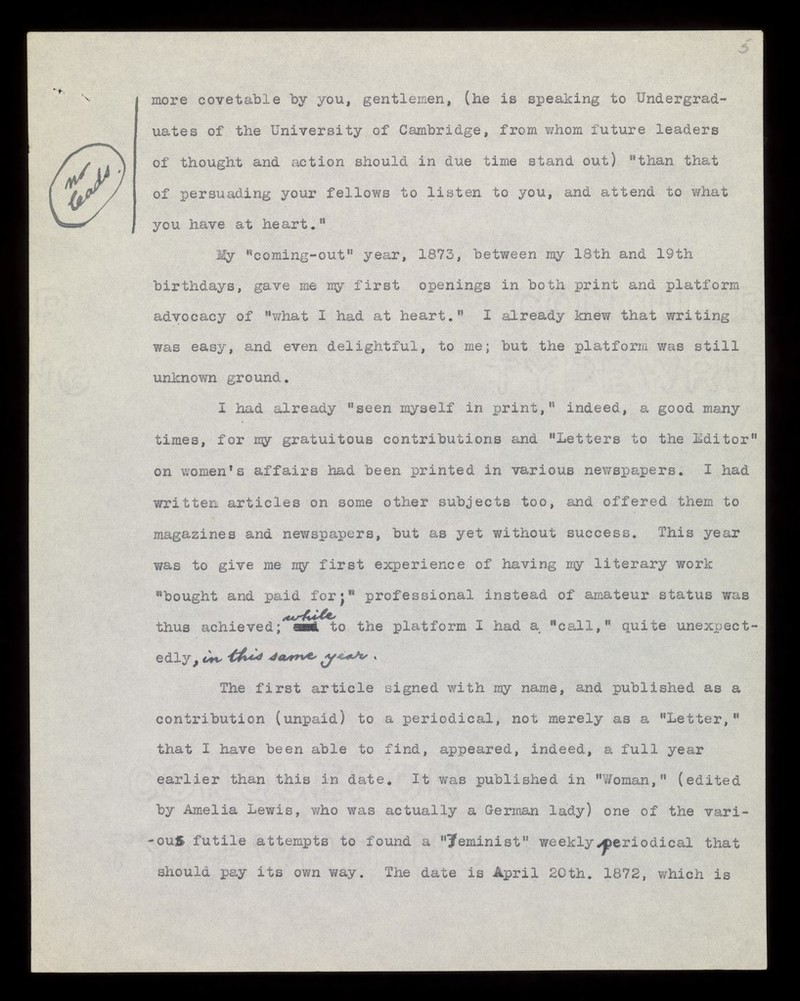 5

no leads.

more covetable by you, gentlemen, (he is speaking to Undergraduates of the University of Cambridge, from whom future leaders of thought and action should in due time stand out) "than that of persuading your fellows to listen to you, and attend to what you have at heart."

My "coming-out" year, 1873, between my 18th and 19th birthdays, gave me my first openings in both print and platform advocacy of "what I had at heart." I already knew that writing was easy, and even delightful, to me; but the platform was still unknown ground.

I had already "seen myself in print," indeed, a good many times, for my gratuitous contributions and "Letters to the Editor" on women's affairs had been printed in various newspapers. I had written articles on some other subjects too, and offered them to magazines and newspapers, but as yet without success. This year was to give me my first experience of having my literary work "bought and paid for;" professional instead of amateur status was thus achieved; while to the platform I had a "call," quite unexpectedly, in this same year.

The first article signed with my name, and published as a contribution (unpaid) to a periodical, not merely as a "Letter," that I have been able to find, appeared, indeed, a full year earlier than this in date. It was published in "Woman," (edited by Amelia Lewis, who was actually a German lady) one of the various futile attempts to found a "Feminist" weekly periodical that should pay its own way. The date is April 20th. 1872, which is